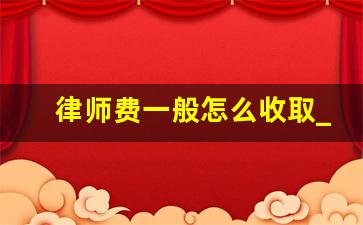 律师费一般怎么收取_